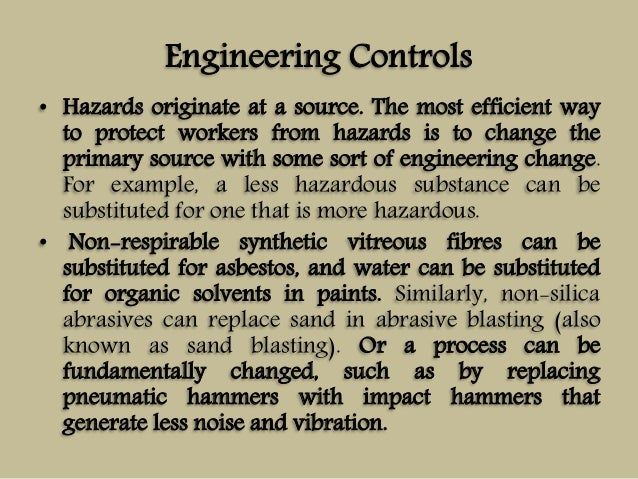 Engineering Controls

• Hazards originate at a source. The most efficient way to protect workers from hazards is to change the primary source with some sort of engineering change. For example, a less hazardous substance can be substituted for one that is more hazardous.

• Non-respirable synthetic vitreous fibres can be substituted for asbestos, and water can be substituted for organic solvents in paints. Similarly, non-silica abrasives can replace sand in abrasive blasting (also known as sand blasting). Or a process can be fundamentally changed, such as by replacing pneumatic hammers with impact hammers that generate less noise and vibration.